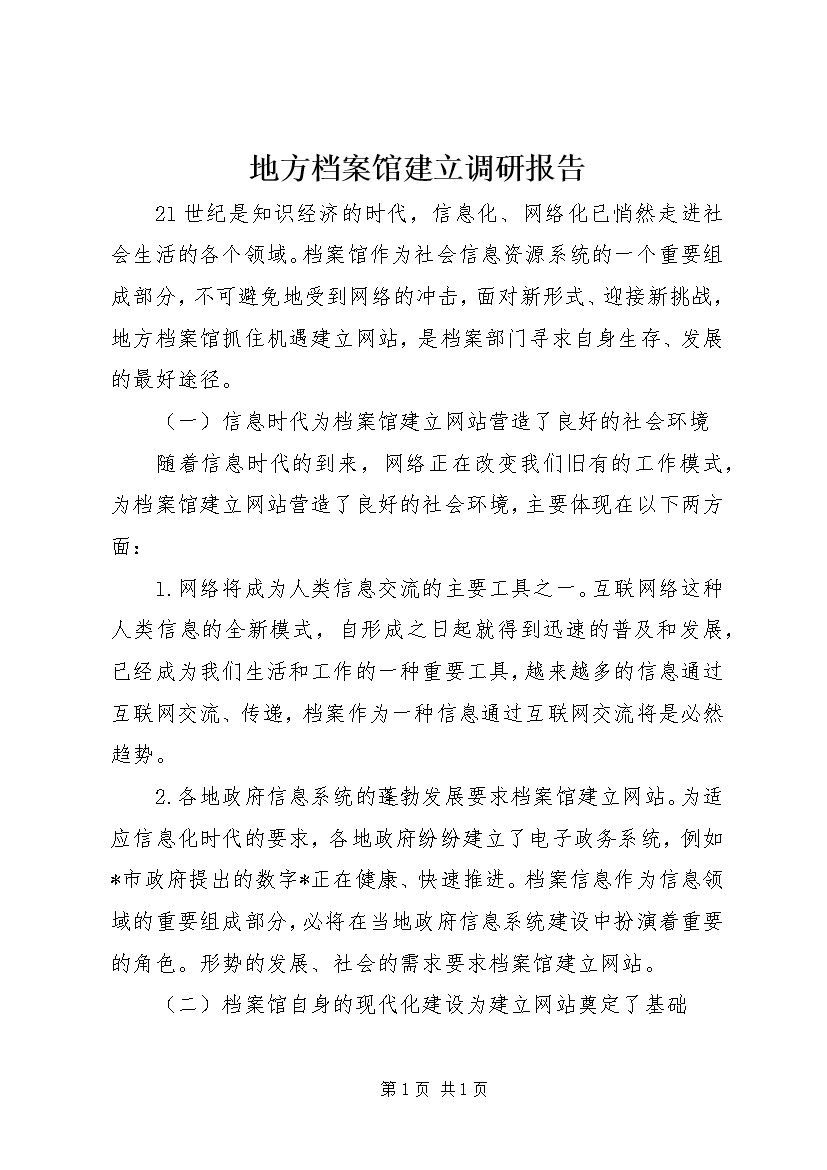 地方档案馆建立调研报告

21世纪是知识经济的时代，信息化、网络化已悄然走进社会生活的各个领域。档案馆作为社会信息资源系统的一个重要组成部分，不可避免地受到网络的冲击，面对新形式、迎接新挑战，地方档案馆抓住机遇建立网站，是档案部门寻求自身生存、发展的最好途径。

（一）信息时代为档案馆建立网站营造了良好的社会环境

随着信息时代的到来，网络正在改变我们旧有的工作模式，为档案馆建立网站营造了良好的社会环境，主要体现在以下两方面：

1.网络将成为人类信息交流的主要工具之一。互联网络这种人类信息的全新模式，自形成之日起就得到迅速的普及和发展，已经成为我们生活和工作的一种重要工具，越来越多的信息通过互联网交流、传递，档案作为一种信息通过互联网交流将是必然趋势。

2.各地政府信息系统的蓬勃发展要求档案馆建立网站。为适应信息化时代的要求，各地政府纷纷建立了电子政务系统，例如*市政府提出的数字*正在健康、快速推进。档案信息作为信息领域的重要组成部分，必将在当地政府信息系统建设中扮演着重要的角色。形势的发展、社会的需求要求档案馆建立网站。

（二）档案馆自身的现代化建设为建立网站奠定了基础

第1页 共1页